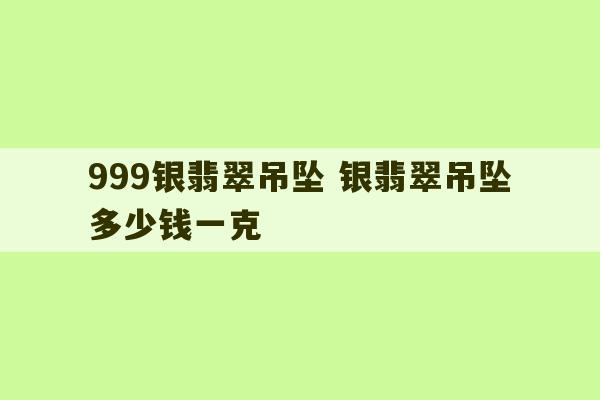 999银翡翠吊坠 银翡翠吊坠多少钱一克